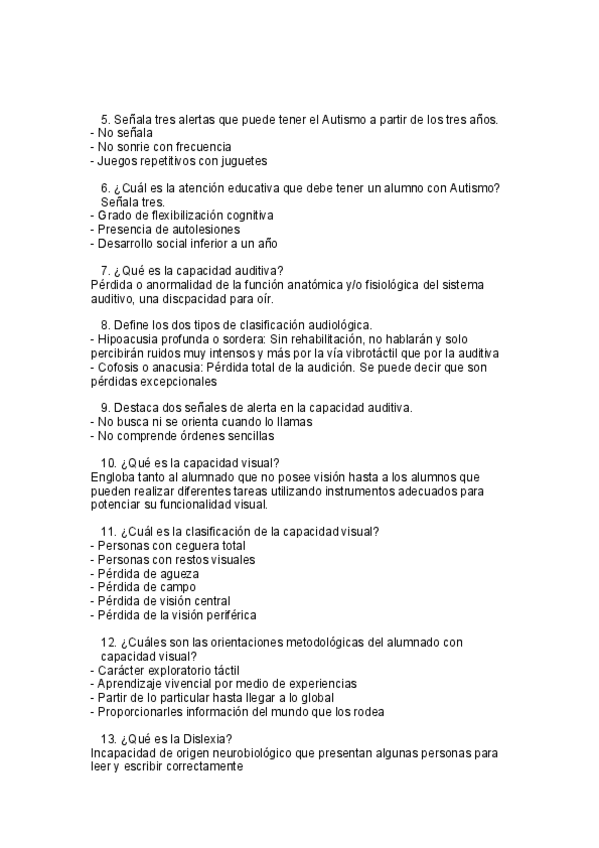 5. Señala tres alertas que puede tener el Autismo a partir de los tres años.
- No señala
- No sonrie con frecuencia
- Juegos repetitivos con juguetes

6. ¿Cuál es la atención educativa que debe tener un alumno con Autismo? Señala tres.
- Grado de flexibilización cognitiva
- Presencia de autolesiones
- Desarrollo social inferior a un año

7. ¿Qué es la capacidad auditiva?
Pérdida o anormalidad de la función anatómica y/o fisiológica del sistema auditivo, una discpacidad para oír.

8. Define los dos tipos de clasificación audiológica.
- Hipoacusia profunda o sordera: Sin rehabilitación, no hablarán y solo percibirán ruidos muy intensos y más por la vía vibrotáctil que por la auditiva
- Cofosis o anacusia: Pérdida total de la audición. Se puede decir que son pérdidas excepcionales

9. Destaca dos señales de alerta en la capacidad auditiva.
- No busca ni se orienta cuando lo llamas
- No comprende órdenes sencillas

10. ¿Qué es la capacidad visual?
Engloba tanto al alumnado que no posee visión hasta a los alumnos que pueden realizar diferentes tareas utilizando instrumentos adecuados para potenciar su funcionalidad visual.

11. ¿Cuál es la clasificación de la capacidad visual?
- Personas con ceguera total
- Personas con restos visuales
- Pérdida de agueza
- Pérdida de campo
- Pérdida de visión central
- Pérdida de la visión periférica

12. ¿Cuáles son las orientaciones metodológicas del alumnado con capacidad visual?
- Carácter exploratorio táctil
- Aprendizaje vivencial por medio de experiencias
- Partir de lo particular hasta llegar a lo global
- Proporcionarles información del mundo que los rodea

13. ¿Qué es la Dislexia?
Incapacidad de origen neurobiológico que presentan algunas personas para leer y escribir correctamente